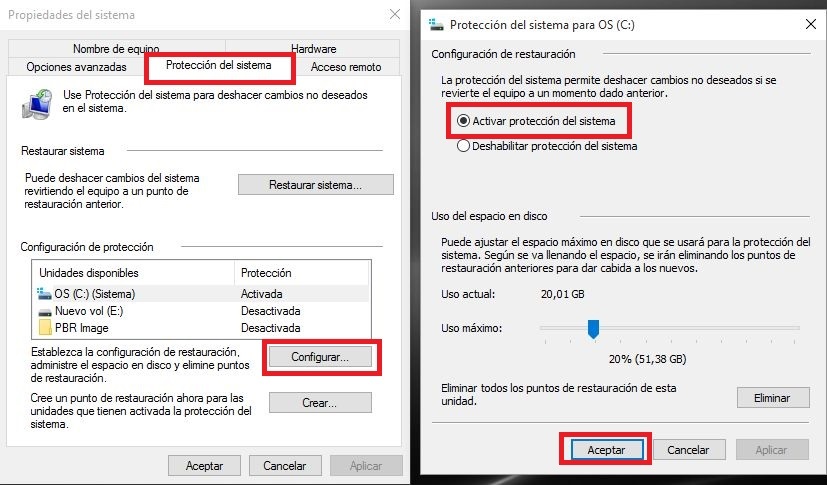 Propiedades del sistema

Nombre de equipo
Hardware
Opciones avanzadas
Protección del sistema
Acceso remoto

Use Protección del sistema para deshacer cambios no deseados en el sistema.

Restaurar sistema

Puede deshacer cambios del sistema revirtiendo el equipo a un punto de restauración anterior.

Restaurar sistema...

Configuración de protección

| Unidades disponibles | Protección |
|---|---|
| OS (C:) (Sistema) | Activada |
| Nuevo vol (E:) | Desactivada |
| PBR Image | Desactivada |

Establezca la configuración de restauración, administre el espacio en disco y elimine puntos de restauración.

Configurar...

Cree un punto de restauración ahora para las unidades que tienen activada la protección del sistema.

Crear...

Aceptar
Cancelar
Aplicar

Protección del sistema para OS (C:)

Configuración de restauración

La protección del sistema permite deshacer cambios no deseados si se revierte el equipo a un momento dado anterior.

Activar protección del sistema
Deshabilitar protección del sistema

Uso del espacio en disco

Puede ajustar el espacio máximo en disco que se usará para la protección del sistema. Según se va llenando el espacio, se irán eliminando los puntos de restauración anteriores para dar cabida a los nuevos.

Uso actual: 20,01 GB

Uso máximo:

20% (51,38 GB)

Eliminar todos los puntos de restauración de esta unidad.

Eliminar

Aceptar
Cancelar
Aplicar